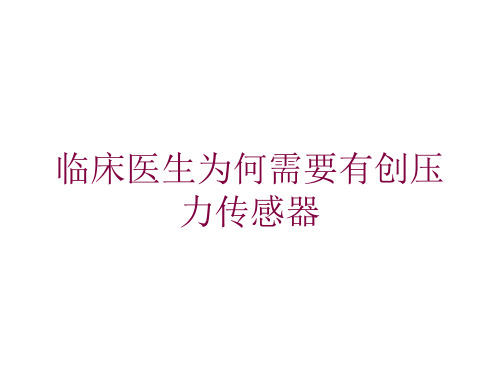 临床医生为何需要有创压力传感器